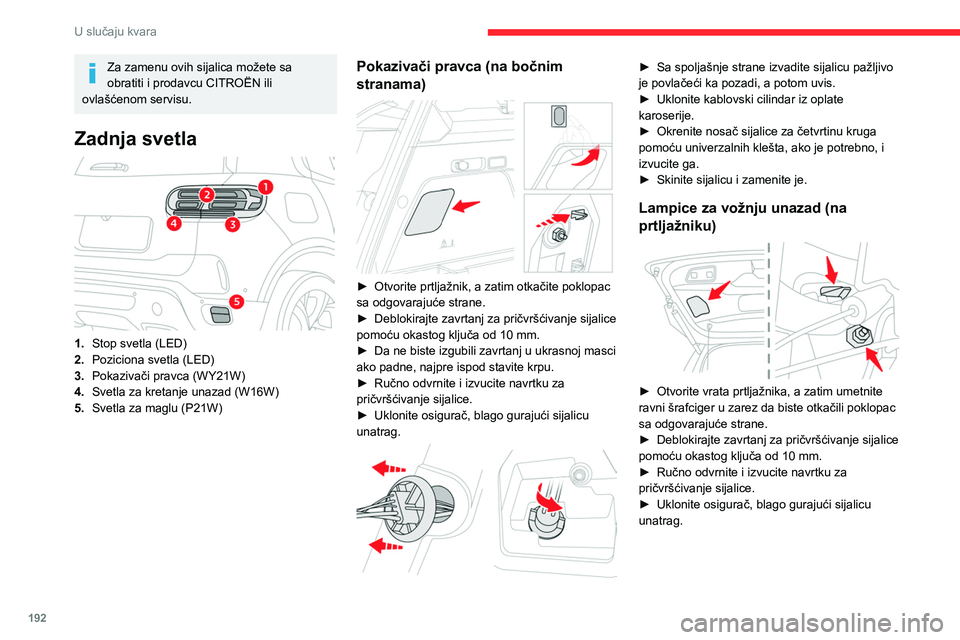 U slučaju kvara

Za zamenu ovih sijalica možete sa obratiti i prodavcu CITROËN ili ovlašćenom servisu.

Zadnja svetla

1
2
3
4
5

1. Stop svetla (LED)
2. Poziciona svetla (LED)
3. Pokazivači pravca (WY21W)
4. Svetla za kretanje unazad (W16W)
5. Svetla za maglu (P21W)

Pokazivači pravca (na bočnim stranama)

► Otvorite prtljažnik, a zatim otkačite poklopac sa odgovarajuće strane.
► Deblokirajte zavrtanj za pričvršćivanje sijalice pomoću okastog ključa od 10 mm.
► Da ne biste izgubili zavrtanj u ukrasnoj masci ako padne, najpre ispod stavite krpu.
► Ručno odvrnite i izvucite navrtku za pričvršćivanje sijalice.
► Uklonite osigurač, blago gurajući sijalicu unatrag.

► Sa spoljašnje strane izvadite sijalicu pažljivo je povlačeći ka pozadi, a potom uvis.
► Uklonite kablovski cilindar iz oplate karoserije.
► Okrenite nosač sijalice za četvrtinu kruga pomoću univerzalnih klešta, ako je potrebno, i izvucite ga.
► Skinite sijalicu i zamenite je.

Lampice za vožnju unazad (na prtljažniku)

► Otvorite vrata prtljažnika, a zatim umetnite ravni šrafciger u zarez da biste otkačili poklopac sa odgovarajuće strane.
► Deblokirajte zavrtanj za pričvršćivanje sijalice pomoću okastog ključa od 10 mm.
► Ručno odvrnite i izvucite navrtku za pričvršćivanje sijalice.
► Uklonite osigurač, blago gurajući sijalicu unatrag.

192

carmanualsonline.info